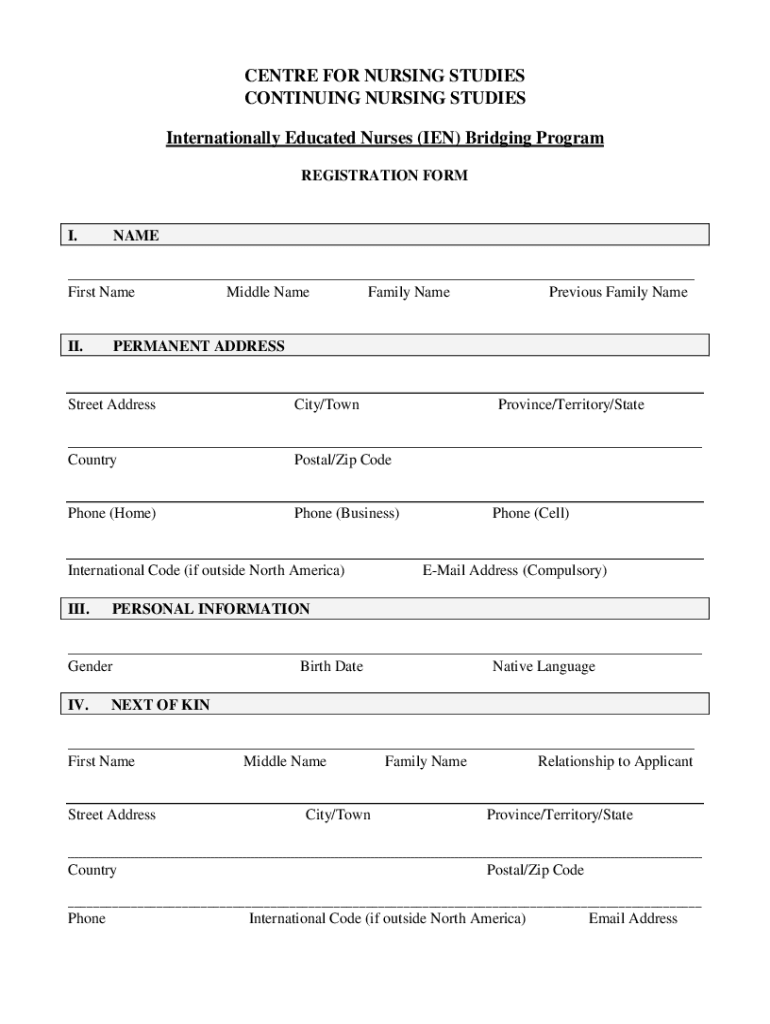 CENTRE FOR NURSING STUDIES
CONTINUING NURSING STUDIES

Internationally Educated Nurses (IEN) Bridging Program

REGISTRATION FORM

I. NAME

First Name Middle Name Family Name Previous Family Name

II. PERMANENT ADDRESS

Street Address City/Town Province/Territory/State

Country Postal/Zip Code

Phone (Home) Phone (Business) Phone (Cell)

International Code (if outside North America) E-Mail Address (Compulsory)

III. PERSONAL INFORMATION

Gender Birth Date Native Language

IV. NEXT OF KIN

First Name Middle Name Family Name Relationship to Applicant

Street Address City/Town Province/Territory/State

Country Postal/Zip Code

Phone International Code (if outside North America) Email Address